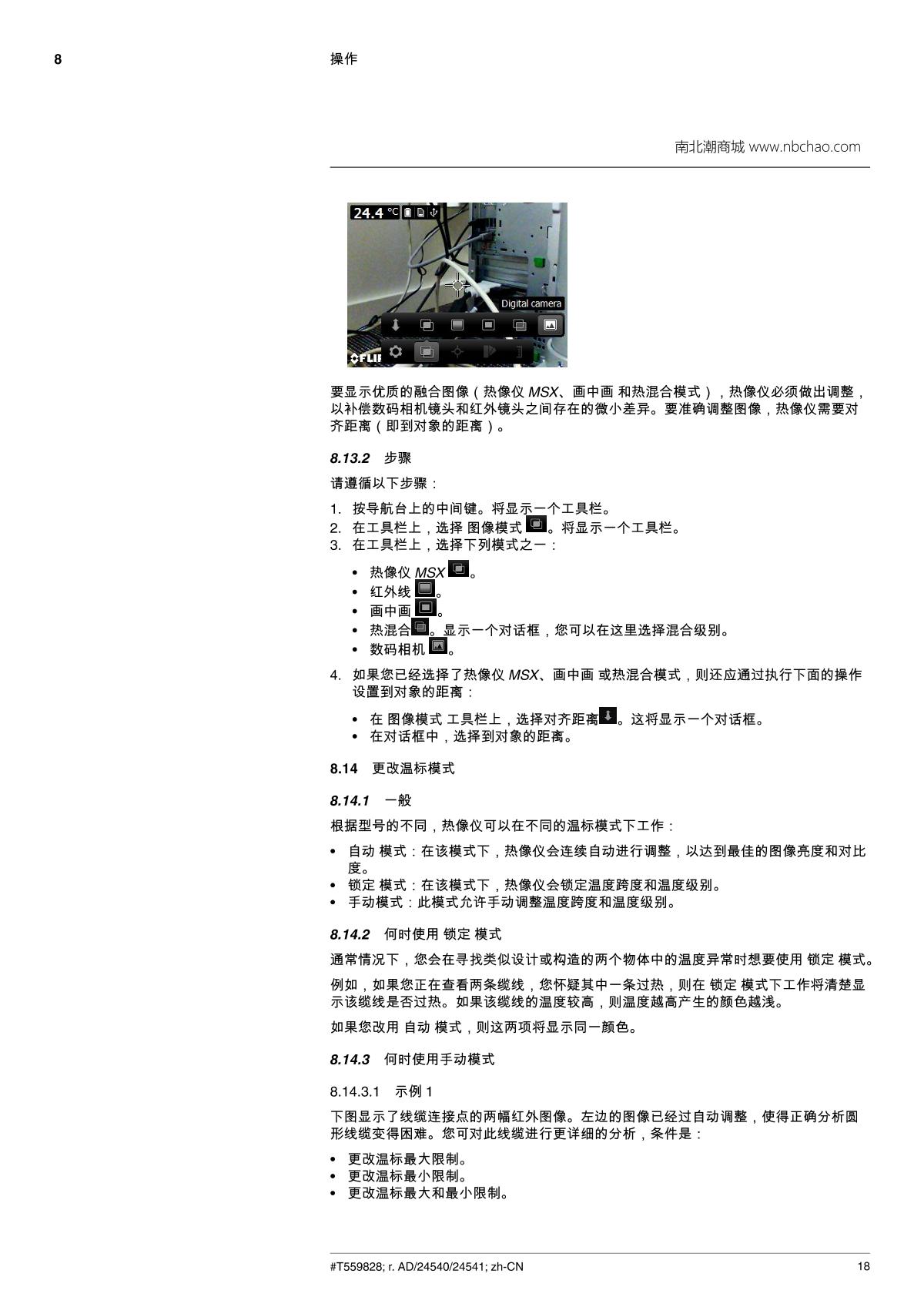 8

操作

南北潮商城 www.nbchao.com

24.4 °C

Digital camera

FLIR

要显示优质的融合图像（热像仪 MSX、画中画 和热混合模式），热像仪必须做出调整，以补偿数码相机镜头和红外镜头之间存在的微小差异。要准确调整图像，热像仪需要对齐距离（即到对象的距离）。

8.13.2 步骤

请遵循以下步骤：

1. 按导航台上的中间键。将显示一个工具栏。
2. 在工具栏上，选择 图像模式 。将显示一个工具栏。
3. 在工具栏上，选择下列模式之一：

• 热像仪 MSX 。
• 红外线 。
• 画中画 。
• 热混合 。显示一个对话框，您可以在这里选择混合级别。
• 数码相机 。

4. 如果您已经选择了热像仪 MSX、画中画 或热混合模式，则还应通过执行下面的操作设置到对象的距离：

• 在 图像模式 工具栏上，选择对齐距离 。这将显示一个对话框。
• 在对话框中，选择到对象的距离。

8.14 更改温标模式

8.14.1 一般

根据型号的不同，热像仪可以在不同的温标模式下工作：

• 自动 模式：在该模式下，热像仪会连续自动进行调整，以达到最佳的图像亮度和对比度。
• 锁定 模式：在该模式下，热像仪会锁定温度跨度和温度级别。
• 手动模式：此模式允许手动调整温度跨度和温度级别。

8.14.2 何时使用 锁定 模式

通常情况下，您会在寻找类似设计或构造的两个物体中的温度异常时想要使用 锁定 模式。

例如，如果您正在查看两条缆线，您怀疑其中一条过热，则在 锁定 模式下工作将清楚显示该缆线是否过热。如果该缆线的温度较高，则温度越高产生的颜色越浅。

如果您改用 自动 模式，则这两项将显示同一颜色。

8.14.3 何时使用手动模式

8.14.3.1 示例 1

下图显示了线缆连接点的两幅红外图像。左边的图像已经过自动调整，使得正确分析圆形线缆变得困难。您可对此线缆进行更详细的分析，条件是：

• 更改温标最大限制。
• 更改温标最小限制。
• 更改温标最大和最小限制。

#T559828; r. AD/24540/24541; zh-CN

18